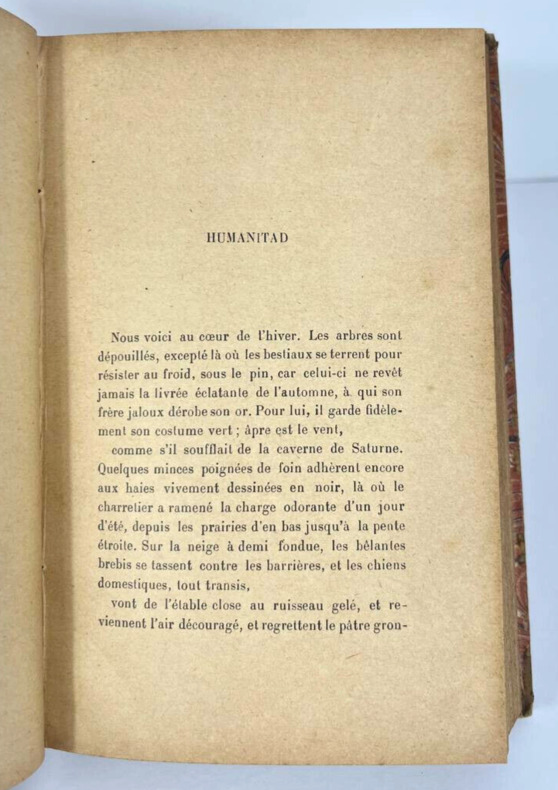 HUMANITAD

Nous voici au cœur de l'hiver. Les arbres sont dépouillés, excepté là où les bestiaux se terrent pour résister au froid, sous le pin, car celui-ci ne revêt jamais la livrée éclatante de l'automne, à qui son frère jaloux dérobe son or. Pour lui, il garde fidèlement son costume vert ; âpre est le vent,

comme s'il soufflait de la caverne de Saturne. Quelques minces poignées de foin adhèrent encore aux haies vivement dessinées en noir, là où le charretier a ramené la charge odorante d'un jour d'été, depuis les prairies d'en bas jusqu'à la pente étroite. Sur la neige à demi fondue, les bêlantes brebis se tassent contre les barrières, et les chiens domestiques, tout transis,

vont de l'étable close au ruisseau gelé, et reviennent l'air découragé, et regrettent le pâtre gron-